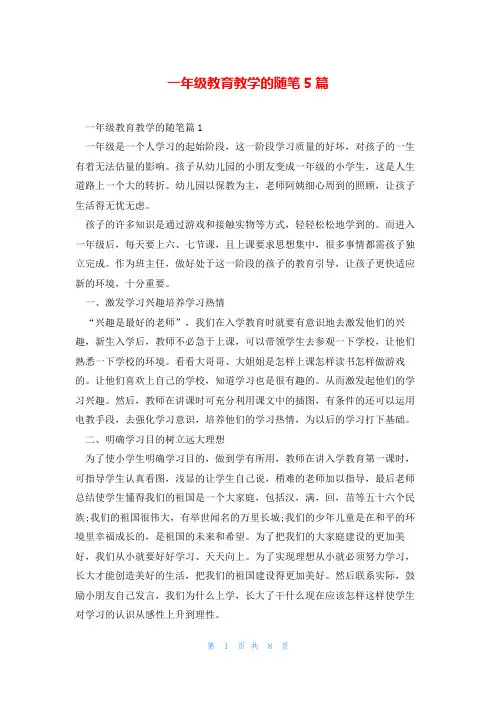 一年级教育教学的随笔 5 篇

一年级教育教学的随笔篇 1

一年级是一个人学习的起始阶段，这一阶段学习质量的好坏，对孩子的一生有着无法估量的影响。孩子从幼儿园的小朋友变成一年级的小学生，这是人生道路上一个大的转折。幼儿园以保教为主，老师阿姨细心周到的照顾，让孩子生活得无忧无虑。

孩子的许多知识是通过游戏和接触实物等方式，轻轻松松地学到的。而进入一年级后，每天要上六、七节课，且上课要求思想集中，很多事情都需孩子独立完成。作为班主任，做好处于这一阶段的孩子的教育引导，让孩子更快适应新的环境，十分重要。

一、激发学习兴趣培养学习热情

“兴趣是最好的老师”，我们在入学教育时就要有意识地去激发他们的兴趣，新生入学后，教师不必急于上课，可以带领学生去参观一下学校，让他们熟悉一下学校的环境。看看大哥哥、大姐姐是怎样上课怎样读书怎样做游戏的。让他们喜欢上自己的学校，知道学习也是很有趣的。从而激发起他们的学习兴趣。然后，教师在讲课时可充分利用课文中的插图，有条件的还可以运用电教手段，去强化学习意识，培养他们的学习热情，为以后的学习打下基础。

二、明确学习目的树立远大理想

为了使小学生明确学习目的，做到学有所用，教师在讲入学教育第一课时，可指导学生认真看图，浅显的让学生自己说，稍难的老师加以指导，最后老师总结使学生懂得我们的祖国是一个大家庭，包括汉，满，回，苗等五十六个民族;我们的祖国很伟大，有举世闻名的万里长城;我们的少年儿童是在和平的环境里幸福成长的，是祖国的未来和希望。为了把我们的大家庭建设的更加美好，我们从小就要好好学习、天天向上。为了实现理想从小就必须努力学习，长大才能创造美好的生活，把我们的祖国建设得更加美好。然后联系实际，鼓励小朋友自己发言，我们为什么上学，长大了干什么现在应该怎样这样使学生对学习的认识从感性上升到理性。

第 1 页 共 8 页